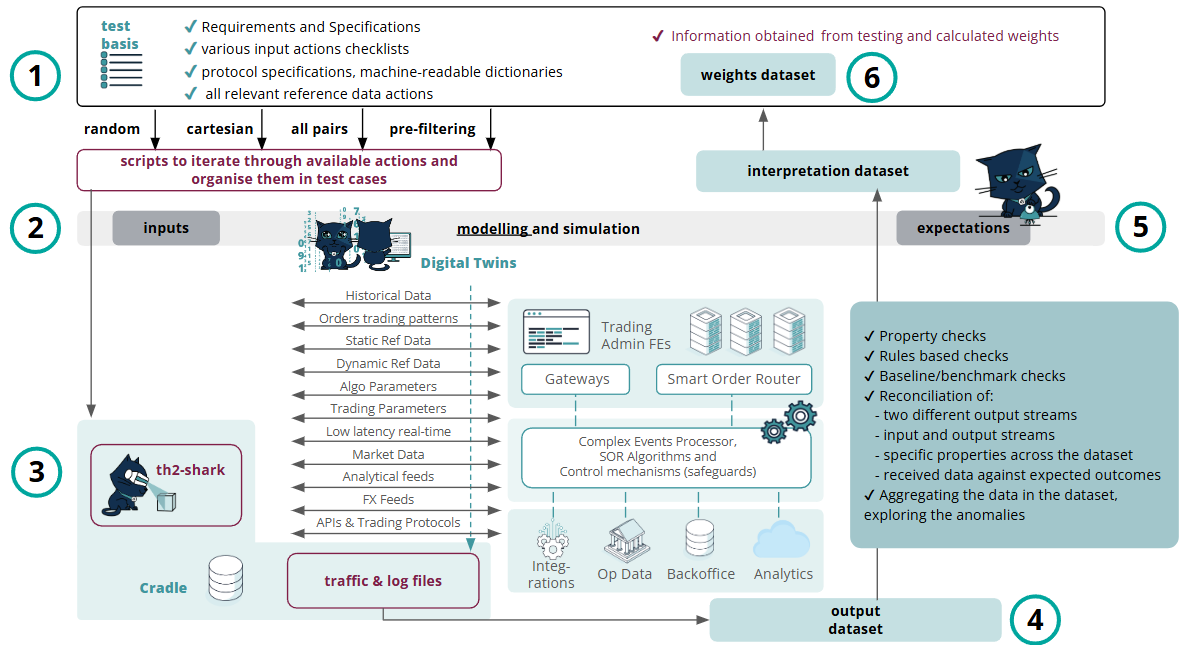 1

test basis

✓ Requirements and Specifications
✓ various input actions checklists
✓ protocol specifications, machine-readable dictionaries
✓ all relevant reference data actions

✓ Information obtained from testing and calculated weights

weights dataset

6

random cartesian all pairs pre-filtering

scripts to iterate through available actions and organise them in test cases

interpretation dataset

2

inputs

modelling and simulation

expectations

5

Digital Twins

Historical Data
Orders trading patterns
Static Ref Data
Dynamic Ref Data
Algo Parameters
Trading Parameters
Low latency real-time
Market Data
Analytical feeds
FX Feeds
APIs & Trading Protocols

Trading Admin FEs

Gateways

Smart Order Router

Complex Events Processor, SOR Algorithms and Control mechanisms (safeguards)

Integ-rations

Op Data

Backoffice

Analytics

✓ Property checks
✓ Rules based checks
✓ Baseline/benchmark checks
✓ Reconciliation of:
- two different output streams
- input and output streams
- specific properties across the dataset
- received data against expected outcomes
✓ Aggregating the data in the dataset, exploring the anomalies

3

th2-shark

Cradle

traffic & log files

output dataset

4